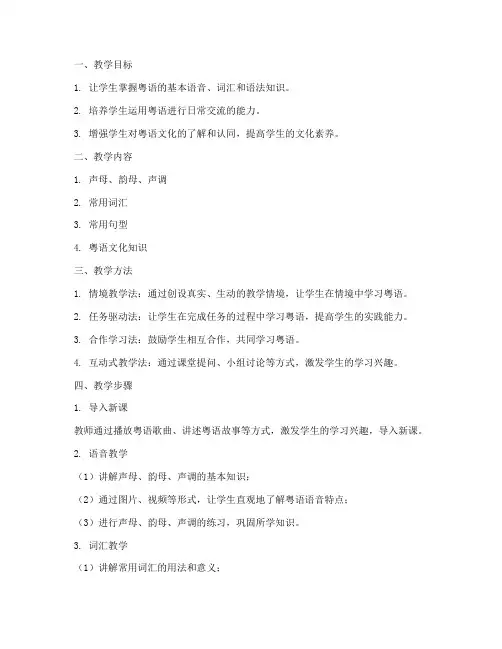 一、教学目标

1. 让学生掌握粤语的基本语音、词汇和语法知识。

2. 培养学生运用粤语进行日常交流的能力。

3. 增强学生对粤语文化的了解和认同，提高学生的文化素养。

二、教学内容

1. 声母、韵母、声调

2. 常用词汇

3. 常用句型

4. 粤语文化知识

三、教学方法

1. 情境教学法：通过创设真实、生动的教学情境，让学生在情境中学习粤语。

2. 任务驱动法：让学生在完成任务的过程中学习粤语，提高学生的实践能力。

3. 合作学习法：鼓励学生相互合作，共同学习粤语。

4. 互动式教学法：通过课堂提问、小组讨论等方式，激发学生的学习兴趣。

四、教学步骤

1. 导入新课

教师通过播放粤语歌曲、讲述粤语故事等方式，激发学生的学习兴趣，导入新课。

2. 语音教学

（1）讲解声母、韵母、声调的基本知识；

（2）通过图片、视频等形式，让学生直观地了解粤语语音特点；

（3）进行声母、韵母、声调的练习，巩固所学知识。

3. 词汇教学

（1）讲解常用词汇的用法和意义；